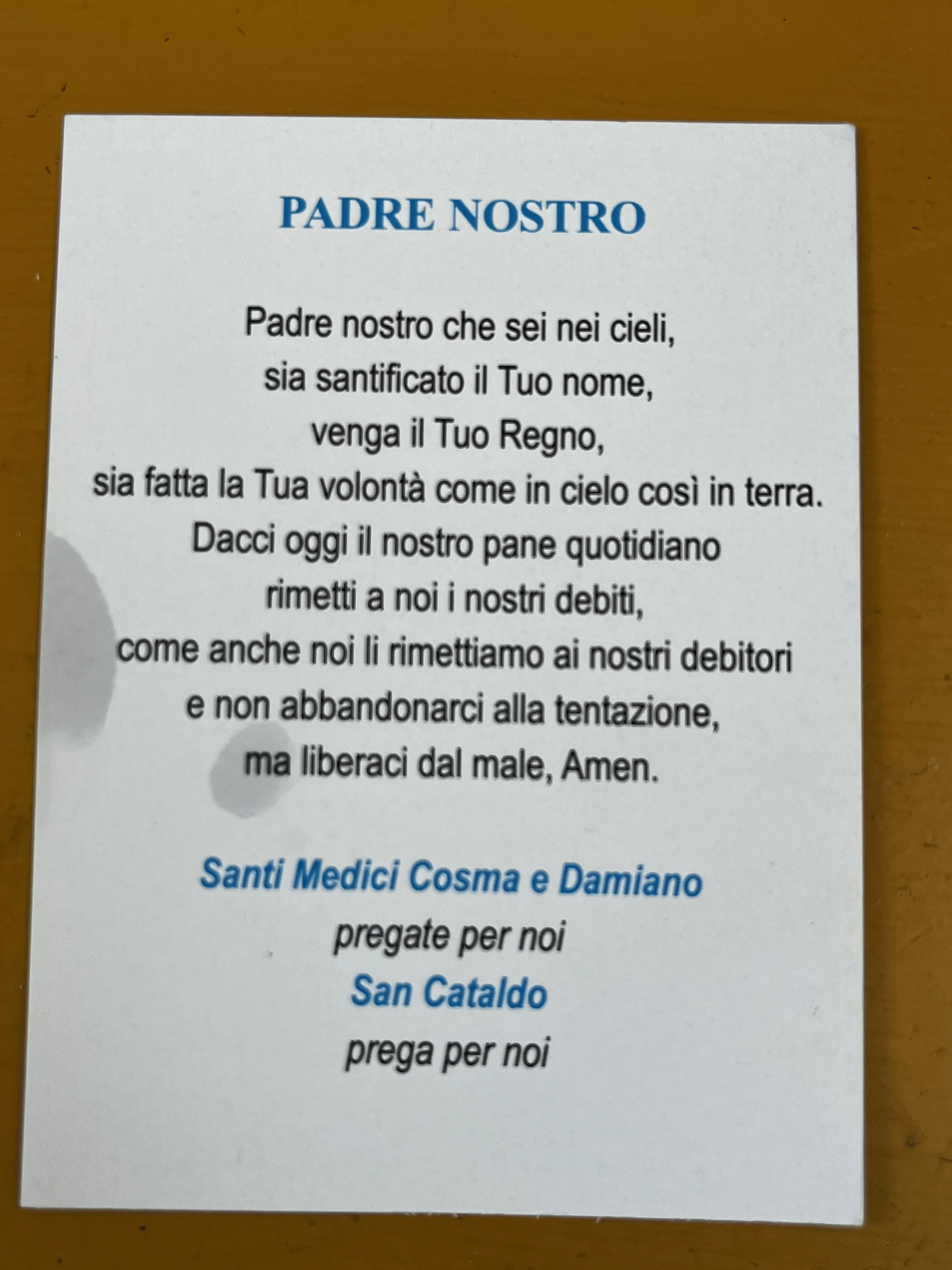 PADRE NOSTRO

Padre nostro che sei nei cieli,
sia santificato il Tuo nome,
venga il Tuo Regno,
sia fatta la Tua volontà come in cielo così in terra.
Dacci oggi il nostro pane quotidiano
rimetti a noi i nostri debiti,
come anche noi li rimettiamo ai nostri debitori
e non abbandonarci alla tentazione,
ma liberaci dal male, Amen.

Santi Medici Cosma e Damiano
pregate per noi
San Cataldo
prega per noi